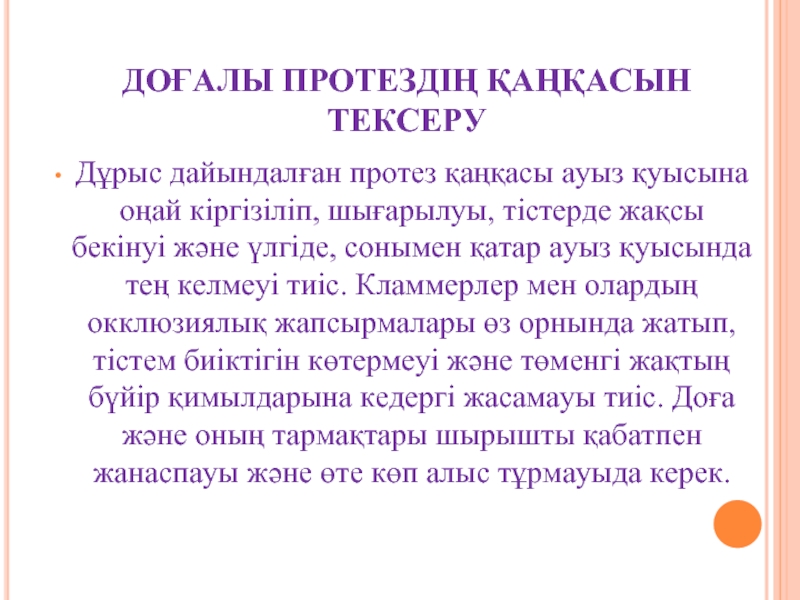 ДОҒАЛЫ ПРОТЕЗДІҢ ҚАҢҚАСЫН ТЕКСЕРУ

• Дұрыс дайындалған протез қаңқасы ауыз қуысына оңай кіргізіліп, шығарылуы, тістерде жақсы бекінуі және үлгіде, сонымен қатар ауыз қуысында тең келмеуі тиіс. Кламмерлер мен олардың окклюзиялық жапсырмалары өз орнында жатып, тістем биіктігін көтермеуі және төменгі жақтың бүйір қимылдарына кедергі жасамауы тиіс. Доға және оның тармақтары шырышты қабатпен жанаспауы және өте көп алыс тұрмауыда керек.